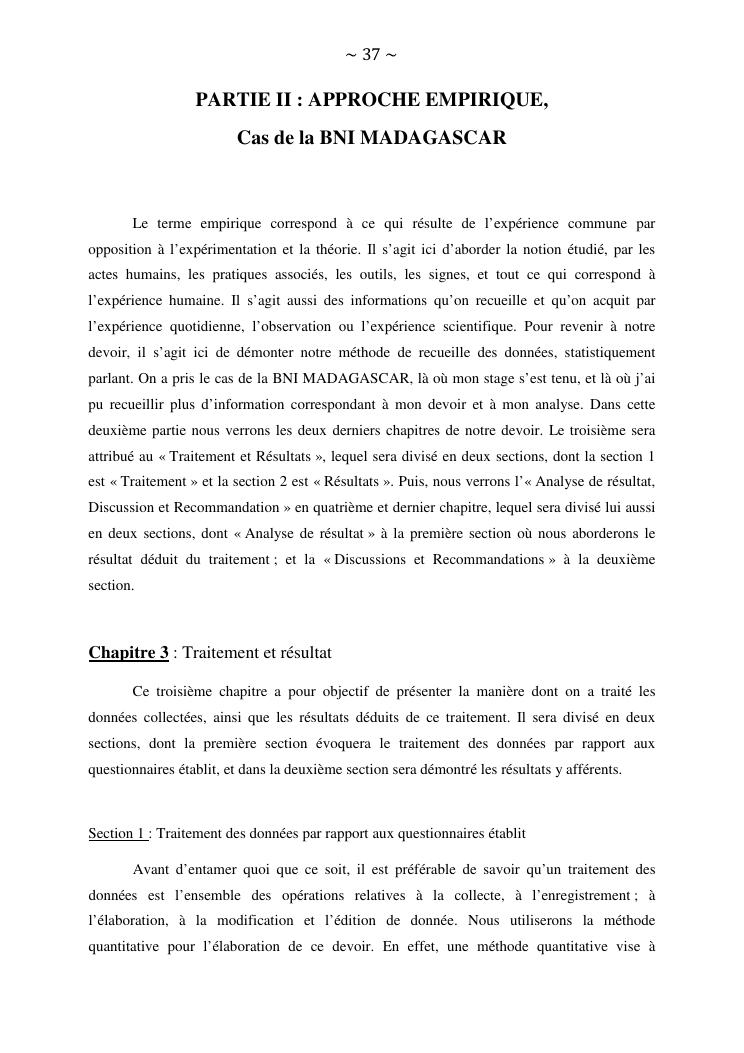 ~ 37 ~

PARTIE II : APPROCHE EMPIRIQUE,

Cas de la BNI MADAGASCAR

Le terme empirique correspond à ce qui résulte de l'expérience commune par opposition à l'expérimentation et la théorie. Il s'agit ici d'aborder la notion étudié, par les actes humains, les pratiques associés, les outils, les signes, et tout ce qui correspond à l'expérience humaine. Il s'agit aussi des informations qu'on recueille et qu'on acquit par l'expérience quotidienne, l'observation ou l'expérience scientifique. Pour revenir à notre devoir, il s'agit ici de démonter notre méthode de recueille des données, statistiquement parlant. On a pris le cas de la BNI MADAGASCAR, là où mon stage s'est tenu, et là où j'ai pu recueillir plus d'information correspondant à mon devoir et à mon analyse. Dans cette deuxième partie nous verrons les deux derniers chapitres de notre devoir. Le troisième sera attribué au « Traitement et Résultats », lequel sera divisé en deux sections, dont la section 1 est « Traitement » et la section 2 est « Résultats ». Puis, nous verrons l'« Analyse de résultat, Discussion et Recommandation » en quatrième et dernier chapitre, lequel sera divisé lui aussi en deux sections, dont « Analyse de résultat » à la première section où nous aborderons le résultat déduit du traitement ; et la « Discussions et Recommandations » à la deuxième section.

Chapitre 3 : Traitement et résultat

Ce troisième chapitre a pour objectif de présenter la manière dont on a traité les données collectées, ainsi que les résultats déduits de ce traitement. Il sera divisé en deux sections, dont la première section évoquera le traitement des données par rapport aux questionnaires établit, et dans la deuxième section sera démontré les résultats y afférents.

Section 1 : Traitement des données par rapport aux questionnaires établit

Avant d'entamer quoi que ce soit, il est préférable de savoir qu'un traitement des données est l'ensemble des opérations relatives à la collecte, à l'enregistrement ; à l'élaboration, à la modification et l'édition de donnée. Nous utiliserons la méthode quantitative pour l'élaboration de ce devoir. En effet, une méthode quantitative vise à